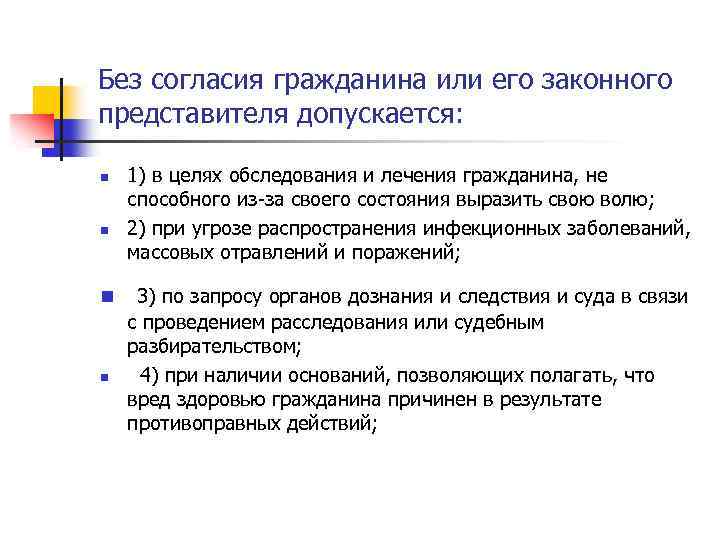 Без согласия гражданина или его законного представителя допускается:

1) в целях обследования и лечения гражданина, не способного из-за своего состояния выразить свою волю;

2) при угрозе распространения инфекционных заболеваний, массовых отравлений и поражений;

3) по запросу органов дознания и следствия и суда в связи с проведением расследования или судебным разбирательством;

4) при наличии оснований, позволяющих полагать, что вред здоровью гражданина причинен в результате противоправных действий;